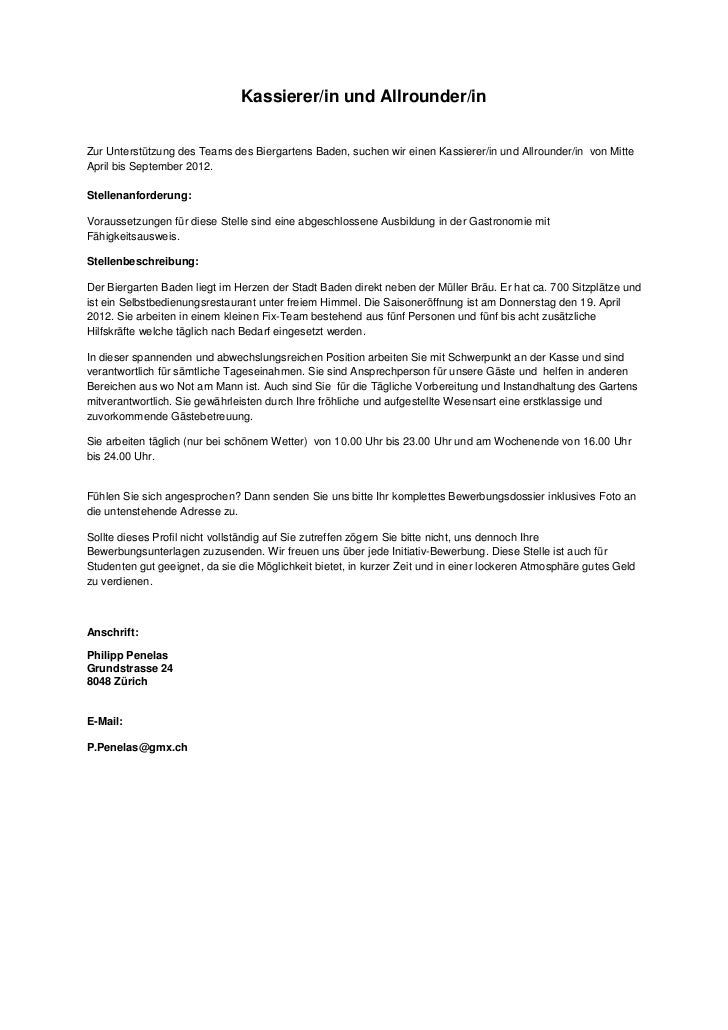 Kassierer/in und Allrounder/in

Zur Unterstützung des Teams des Biergartens Baden, suchen wir einen Kassierer/in und Allrounder/in von Mitte April bis September 2012.

Stellenanforderung:

Voraussetzungen für diese Stelle sind eine abgeschlossene Ausbildung in der Gastronomie mit Fähigkeitsausweis.

Stellenbeschreibung:

Der Biergarten Baden liegt im Herzen der Stadt Baden direkt neben der Müller Bräu. Er hat ca. 700 Sitzplätze und ist ein Selbstbedienungsrestaurant unter freiem Himmel. Die Saisoneröffnung ist am Donnerstag den 19. April 2012. Sie arbeiten in einem kleinen Fix-Team bestehend aus fünf Personen und fünf bis acht zusätzliche Hilfskräfte welche täglich nach Bedarf eingesetzt werden.

In dieser spannenden und abwechslungsreichen Position arbeiten Sie mit Schwerpunkt an der Kasse und sind verantwortlich für sämtliche Tageseinahmen. Sie sind Ansprechperson für unsere Gäste und helfen in anderen Bereichen aus wo Not am Mann ist. Auch sind Sie für die Tägliche Vorbereitung und Instandhaltung des Gartens mitverantwortlich. Sie gewährleisten durch Ihre fröhliche und aufgestellte Wesensart eine erstklassige und zuvorkommende Gästebetreuung.

Sie arbeiten täglich (nur bei schönem Wetter) von 10.00 Uhr bis 23.00 Uhr und am Wochenende von 16.00 Uhr bis 24.00 Uhr.

Fühlen Sie sich angesprochen? Dann senden Sie uns bitte Ihr komplettes Bewerbungsdossier inklusives Foto an die untenstehende Adresse zu.

Sollte dieses Profil nicht vollständig auf Sie zutreffen zögern Sie bitte nicht, uns dennoch Ihre Bewerbungsunterlagen zuzusenden. Wir freuen uns über jede Initiativ-Bewerbung. Diese Stelle ist auch für Studenten gut geeignet, da sie die Möglichkeit bietet, in kurzer Zeit und in einer lockeren Atmosphäre gutes Geld zu verdienen.

Anschrift:

Philipp Penelas
Grundstrasse 24
8048 Zürich

E-Mail:

P.Penelas@gmx.ch